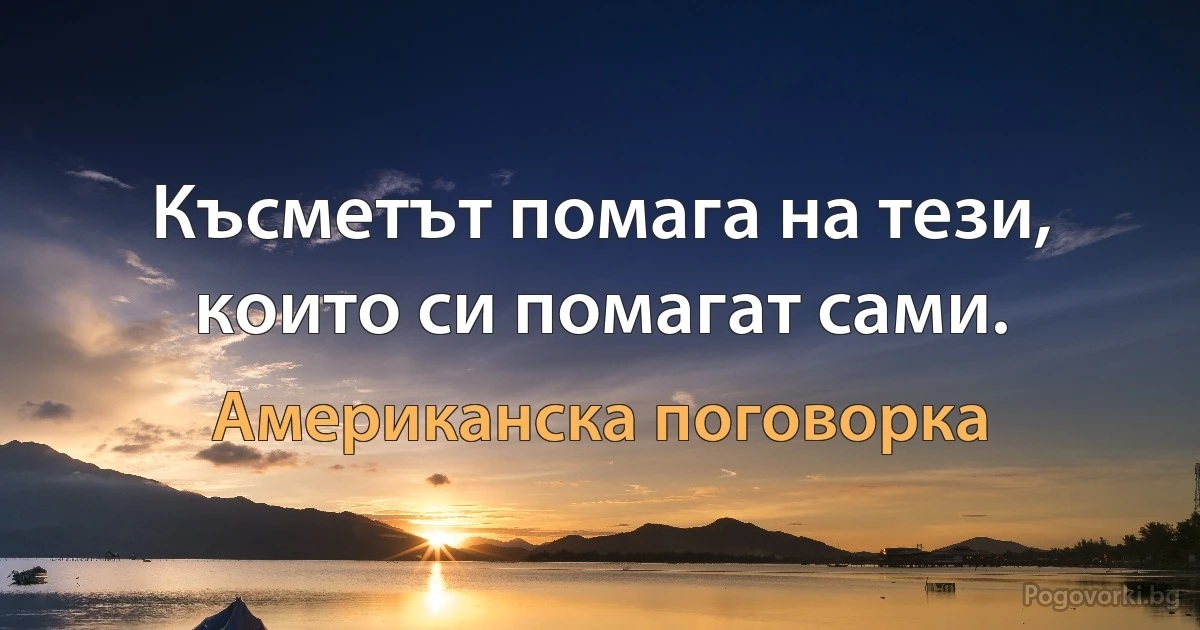 Късметът помага на тези, които си помагат сами.

Американска поговорка

Pogovorki.bg